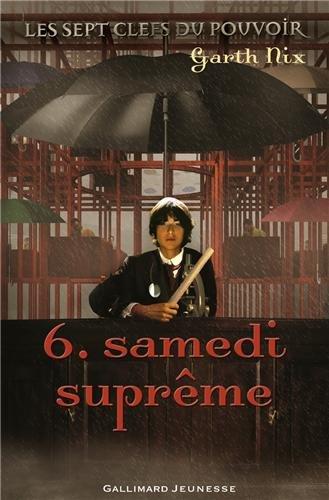 LES SEPT CLEFS DU POUVOIR
Garth Nix

6. samedi suprême

GALLIMARD JEUNESSE